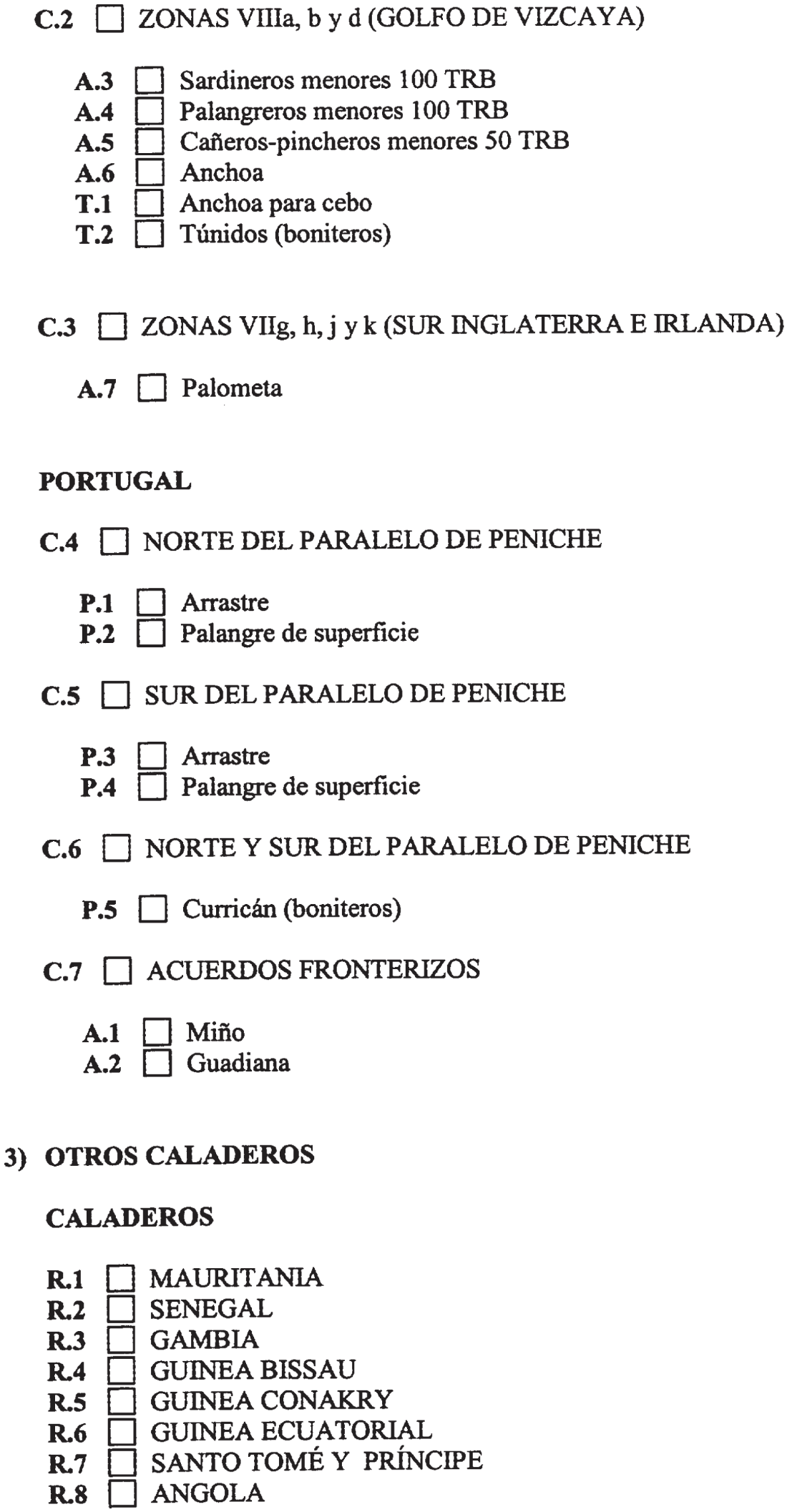 C.2 ☐ ZONAS VIIIa, b y d (GOLFO DE VIZCAYA)

A.3 ☐ Sardineros menores 100 TRB
A.4 ☐ Palangreros menores 100 TRB
A.5 ☐ Cañeros-pincheros menores 50 TRB
A.6 ☐ Anchoa
T.1 ☐ Anchoa para cebo
T.2 ☐ Túnidos (boniteros)

C.3 ☐ ZONAS VIIg, h, j y k (SUR INGLATERRA E IRLANDA)

A.7 ☐ Palometa

PORTUGAL

C.4 ☐ NORTE DEL PARALELO DE PENICHE

P.1 ☐ Arrastre
P.2 ☐ Palangre de superficie

C.5 ☐ SUR DEL PARALELO DE PENICHE

P.3 ☐ Arrastre
P.4 ☐ Palangre de superficie

C.6 ☐ NORTE Y SUR DEL PARALELO DE PENICHE

P.5 ☐ Curricán (boniteros)

C.7 ☐ ACUERDOS FRONTERIZOS

A.1 ☐ Miño
A.2 ☐ Guadiana

3) OTROS CALADEROS

CALADEROS

R.1 ☐ MAURITANIA
R.2 ☐ SENEGAL
R.3 ☐ GAMBIA
R.4 ☐ GUINEA BISSAU
R.5 ☐ GUINEA CONAKRY
R.6 ☐ GUINEA ECUATORIAL
R.7 ☐ SANTO TOMÉ Y PRÍNCIPE
R.8 ☐ ANGOLA